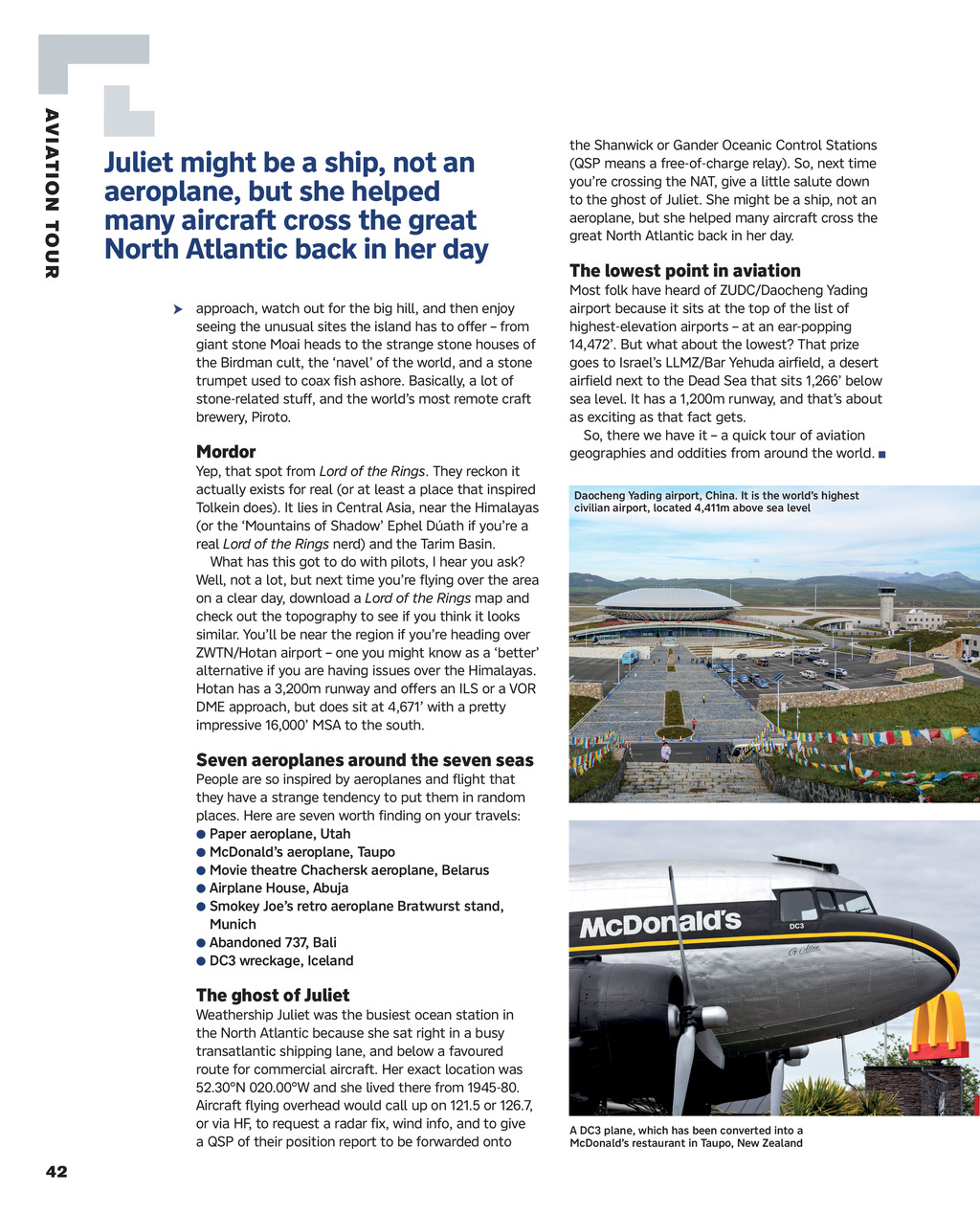 AVIATION TOUR

Juliet might be a ship, not an aeroplane, but she helped many aircraft cross the great North Atlantic back in her day

approach, watch out for the big hill, and then enjoy seeing the unusual sites the island has to offer – from giant stone Moai heads to the strange stone houses of the Birdman cult, the 'navel' of the world, and a stone trumpet used to coax fish ashore. Basically, a lot of stone-related stuff, and the world's most remote craft brewery, Piroto.

Mordor
Yep, that spot from Lord of the Rings. They reckon it actually exists for real (or at least a place that inspired Tolkein does). It lies in Central Asia, near the Himalayas (or the 'Mountains of Shadow' Ephel Dúath if you're a real Lord of the Rings nerd) and the Tarim Basin.
What has this got to do with pilots, I hear you ask? Well, not a lot, but next time you're flying over the area on a clear day, download a Lord of the Rings map and check out the topography to see if you think it looks similar. You'll be near the region if you're heading over ZWTN/Hotan airport – one you might know as a 'better' alternative if you are having issues over the Himalayas. Hotan has a 3,200m runway and offers an ILS or a VOR DME approach, but does sit at 4,671' with a pretty impressive 16,000' MSA to the south.

Seven aeroplanes around the seven seas
People are so inspired by aeroplanes and flight that they have a strange tendency to put them in random places. Here are seven worth finding on your travels:
● Paper aeroplane, Utah
● McDonald's aeroplane, Taupo
● Movie theatre Chachersk aeroplane, Belarus
● Airplane House, Abuja
● Smokey Joe's retro aeroplane Bratwurst stand, Munich
● Abandoned 737, Bali
● DC3 wreckage, Iceland

The ghost of Juliet
Weathership Juliet was the busiest ocean station in the North Atlantic because she sat right in a busy transatlantic shipping lane, and below a favoured route for commercial aircraft. Her exact location was 52.30°N 020.00°W and she lived there from 1945-80. Aircraft flying overhead would call up on 121.5 or 126.7, or via HF, to request a radar fix, wind info, and to give a QSP of their position report to be forwarded onto the Shanwick or Gander Oceanic Control Stations (QSP means a free-of-charge relay). So, next time you're crossing the NAT, give a little salute down to the ghost of Juliet. She might be a ship, not an aeroplane, but she helped many aircraft cross the great North Atlantic back in her day.

The lowest point in aviation
Most folk have heard of ZUDC/Daocheng Yading airport because it sits at the top of the list of highest-elevation airports – at an ear-popping 14,472'. But what about the lowest? That prize goes to Israel's LLMZ/Bar Yehuda airfield, a desert airfield next to the Dead Sea that sits 1,266' below sea level. It has a 1,200m runway, and that's about as exciting as that fact gets.
So, there we have it – a quick tour of aviation geographies and oddities from around the world. ■

Daocheng Yading airport, China. It is the world's highest civilian airport, located 4,411m above sea level

McDonald's
DC3

A DC3 plane, which has been converted into a McDonald's restaurant in Taupo, New Zealand

42